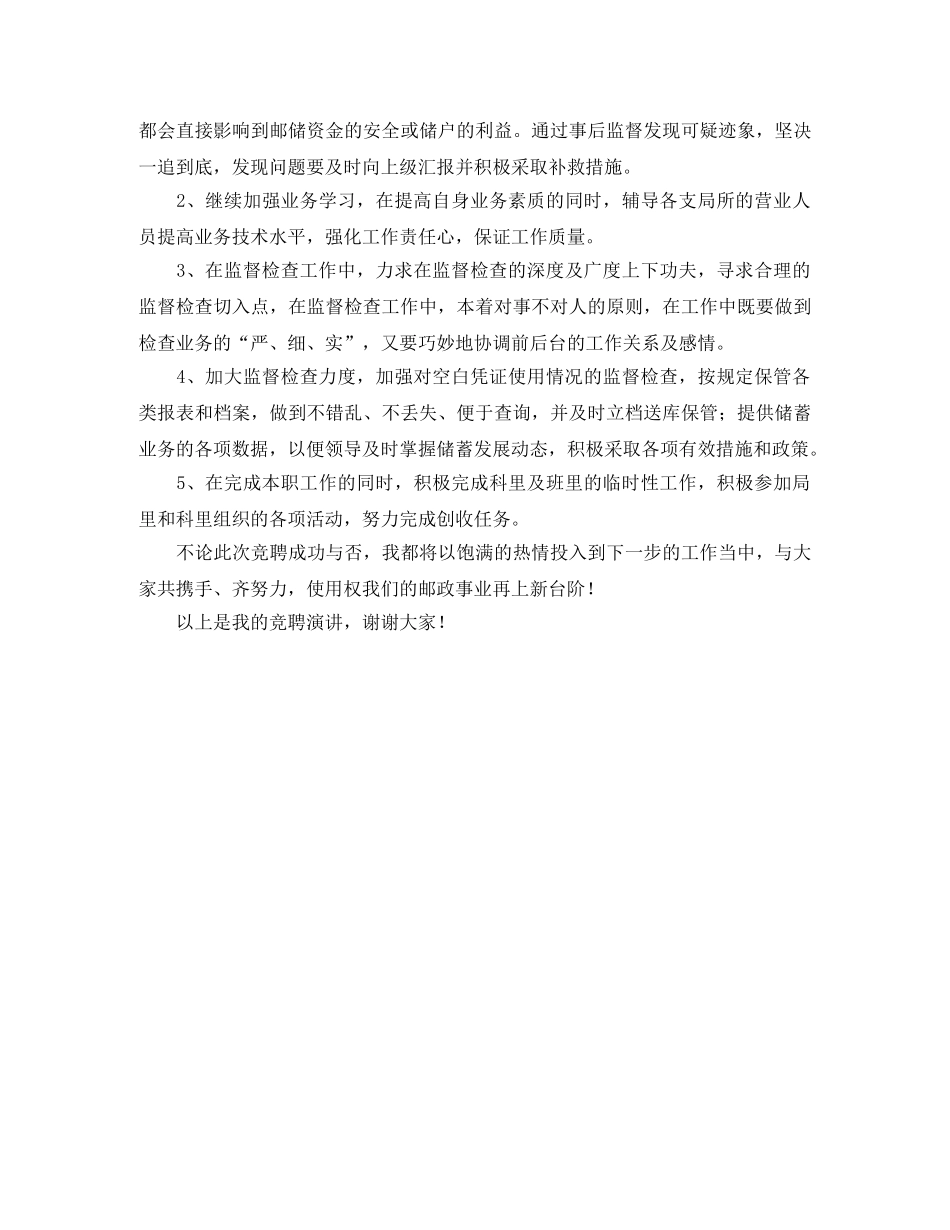 都会直接影响到邮储资金的安全或储户的利益。通过事后监督发现可疑迹象，坚决一追到底，发现问题要及时向上级汇报并积极采取补救措施。

2、继续加强业务学习，在提高自身业务素质的同时，辅导各支局所的营业人员提高业务技术水平，强化工作责任心，保证工作质量。

3、在监督检查工作中，力求在监督检查的深度及广度上下功夫，寻求合理的监督检查切入点，在监督检查工作中，本着对事不对人的原则，在工作中既要做到检查业务的“严、细、实”，又要巧妙地协调前后台的工作关系及感情。

4、加大监督检查力度，加强对空白凭证使用情况的监督检查，按规定保管各类报表和档案，做到不错乱、不丢失、便于查询，并及时立档送库保管；提供储蓄业务的各项数据，以便领导及时掌握储蓄发展动态，积极采取各项有效措施和政策。

5、在完成本职工作的同时，积极完成科里及班里的临时性工作，积极参加局里和科里组织的各项活动，努力完成创收任务。

不论此次竞聘成功与否，我都将以饱满的热情投入到下一步的工作当中，与大家共携手、齐努力，使用权我们的邮政事业再上新台阶！

以上是我的竞聘演讲，谢谢大家！